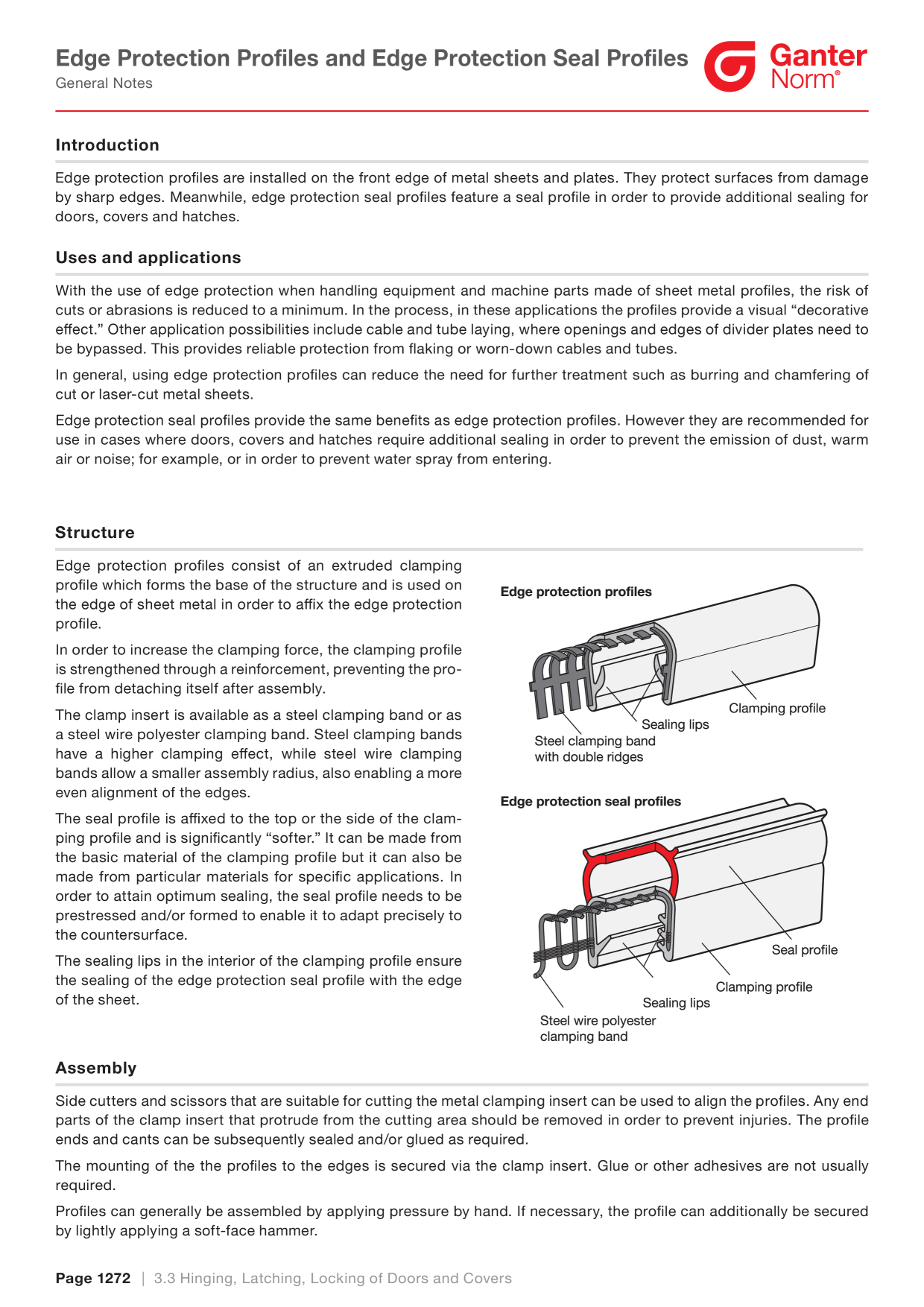 Edge Protection Profiles and Edge Protection Seal Profiles
General Notes

Ganter
Norm®

Introduction

Edge protection profiles are installed on the front edge of metal sheets and plates. They protect surfaces from damage by sharp edges. Meanwhile, edge protection seal profiles feature a seal profile in order to provide additional sealing for doors, covers and hatches.

Uses and applications

With the use of edge protection when handling equipment and machine parts made of sheet metal profiles, the risk of cuts or abrasions is reduced to a minimum. In the process, in these applications the profiles provide a visual "decorative effect." Other application possibilities include cable and tube laying, where openings and edges of divider plates need to be bypassed. This provides reliable protection from flaking or worn-down cables and tubes.

In general, using edge protection profiles can reduce the need for further treatment such as burring and chamfering of cut or laser-cut metal sheets.

Edge protection seal profiles provide the same benefits as edge protection profiles. However they are recommended for use in cases where doors, covers and hatches require additional sealing in order to prevent the emission of dust, warm air or noise; for example, or in order to prevent water spray from entering.

Structure

Edge protection profiles consist of an extruded clamping profile which forms the base of the structure and is used on the edge of sheet metal in order to affix the edge protection profile.

In order to increase the clamping force, the clamping profile is strengthened through a reinforcement, preventing the profile from detaching itself after assembly.

The clamp insert is available as a steel clamping band or as a steel wire polyester clamping band. Steel clamping bands have a higher clamping effect, while steel wire clamping bands allow a smaller assembly radius, also enabling a more even alignment of the edges.

The seal profile is affixed to the top or the side of the clamping profile and is significantly "softer." It can be made from the basic material of the clamping profile but it can also be made from particular materials for specific applications. In order to attain optimum sealing, the seal profile needs to be prestressed and/or formed to enable it to adapt precisely to the countersurface.

The sealing lips in the interior of the clamping profile ensure the sealing of the edge protection seal profile with the edge of the sheet.

Edge protection profiles

Clamping profile
Sealing lips
Steel clamping band
with double ridges

Edge protection seal profiles

Seal profile
Clamping profile
Sealing lips
Steel wire polyester
clamping band

Assembly

Side cutters and scissors that are suitable for cutting the metal clamping insert can be used to align the profiles. Any end parts of the clamp insert that protrude from the cutting area should be removed in order to prevent injuries. The profile ends and cants can be subsequently sealed and/or glued as required.

The mounting of the the profiles to the edges is secured via the clamp insert. Glue or other adhesives are not usually required.

Profiles can generally be assembled by applying pressure by hand. If necessary, the profile can additionally be secured by lightly applying a soft-face hammer.

Page 1272 | 3.3 Hinging, Latching, Locking of Doors and Covers